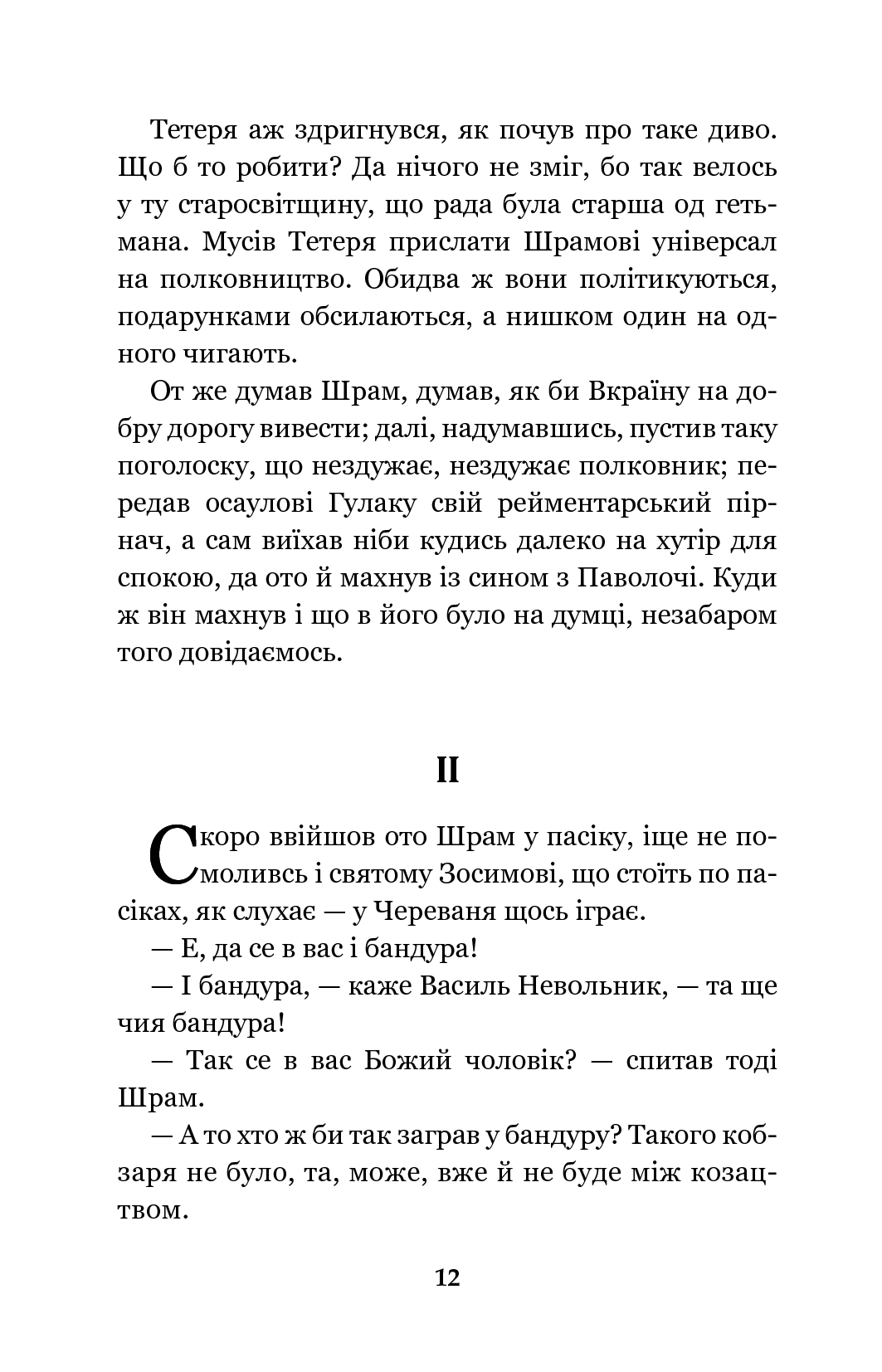 Тетеря аж здригнувся, як почув про таке диво. Що б то робити? Да нічого не зміг, бо так велось у ту старосвітщину, що рада була старша од гетьмана. Мусів Тетеря прислати Шрамові універсал на полковництво. Обидва ж вони політикуються, подарунками обсилаються, а нишком один на одного чигають.

От же думав Шрам, думав, як би Вкраїну на добру дорогу вивести; далі, надумавшись, пустив таку поголоску, що нездужає, нездужає полковник; передав осаулові Гулаку свій рейментарський пірнач, а сам виїхав ніби кудись далеко на хутір для спокою, да ото й махнув із сином з Паволочі. Куди ж він махнув і що в його було на думці, незабаром того довідаємось.

II

Скоро ввійшов ото Шрам у пасіку, іще не помоливсь і святому Зосимові, що стоїть по пасіках, як слухає — у Череваня щось іграє.

— Е, да се в вас і бандура!

— І бандура, — каже Василь Невольник, — та ще чия бандура!

— Так се в вас Божий чоловік? — спитав тоді Шрам.

— А то хто ж би так заграв у бандуру? Такого кобзаря не було, та, може, вже й не буде між козацтвом.

12